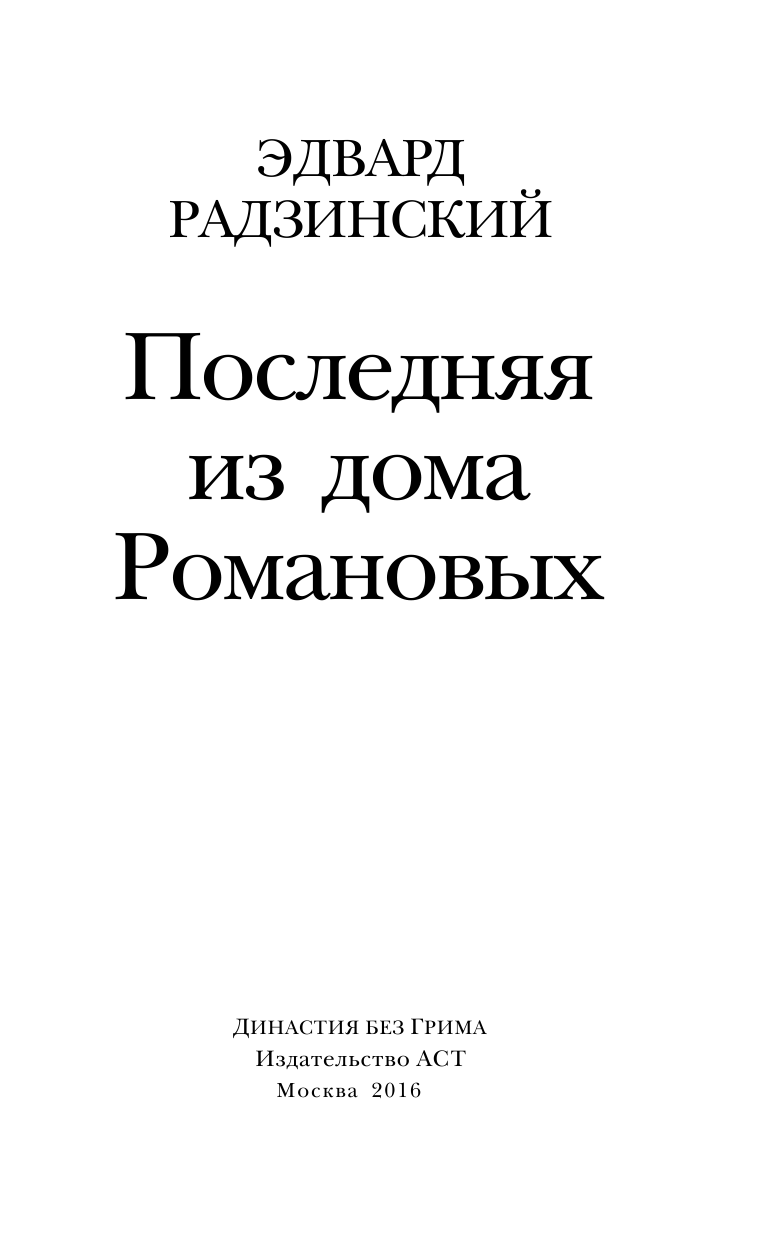 ЭДВАРД
РАДЗИНСКИЙ

Последняя
из дома
Романовых

Династия без Грима
Издательство АСТ
Москва 2016